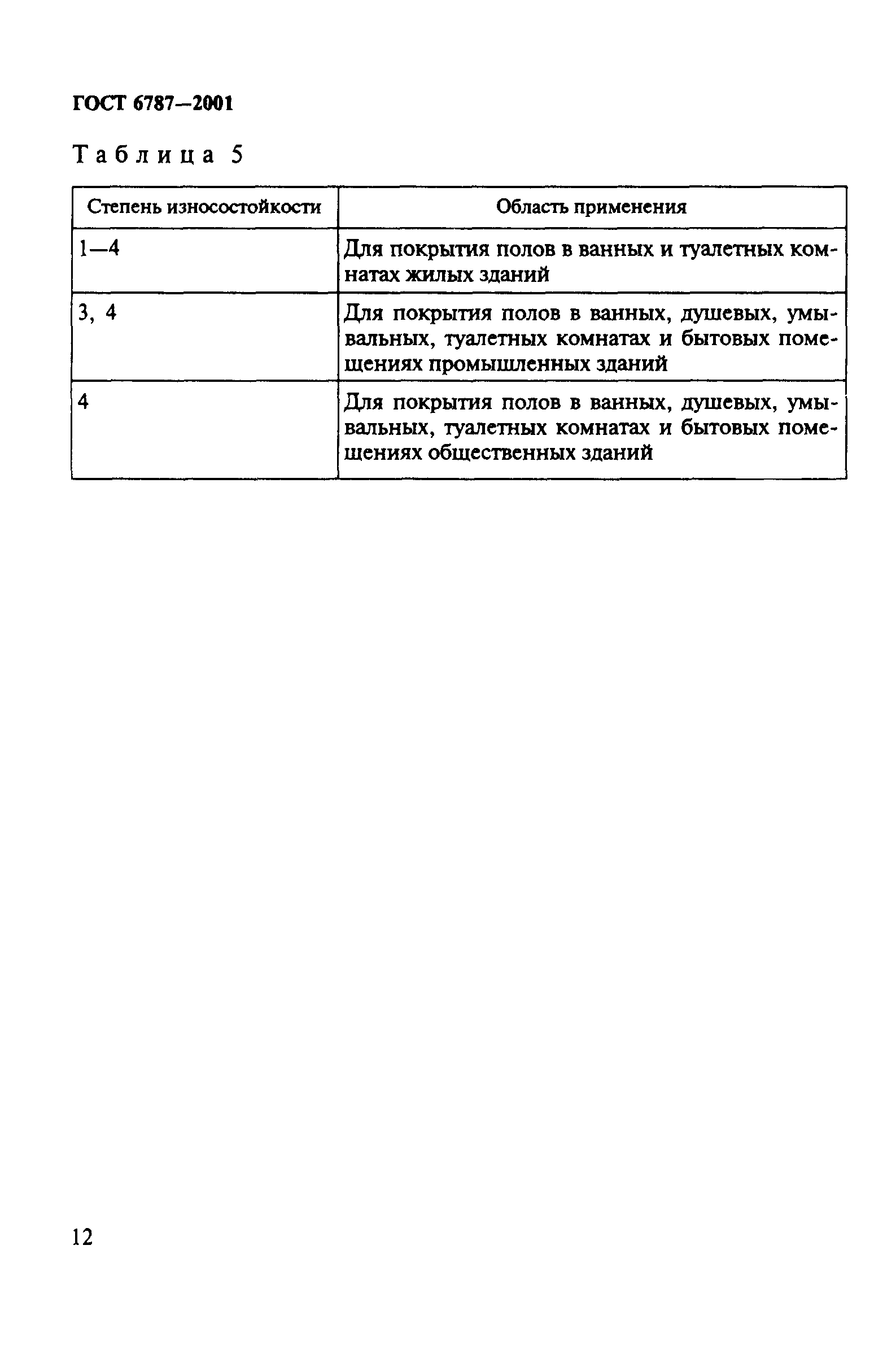 ГОСТ 6787—2001

Таблица 5

| Степень износостойкости | Область применения |
|---|---|
| 1—4 | Для покрытия полов в ванных и туалетных комнатах жилых зданий |
| 3, 4 | Для покрытия полов в ванных, душевых, умывальных, туалетных комнатах и бытовых помещениях промышленных зданий |
| 4 | Для покрытия полов в ванных, душевых, умывальных, туалетных комнатах и бытовых помещениях общественных зданий |

12